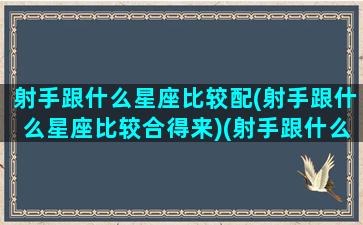 射手跟什么星座比较配(射手跟什么星座比较合得来)(射手跟什么